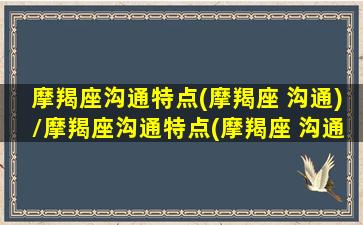 摩羯座沟通特点(摩羯座 沟通)/摩羯座沟通特点(摩羯座 沟通